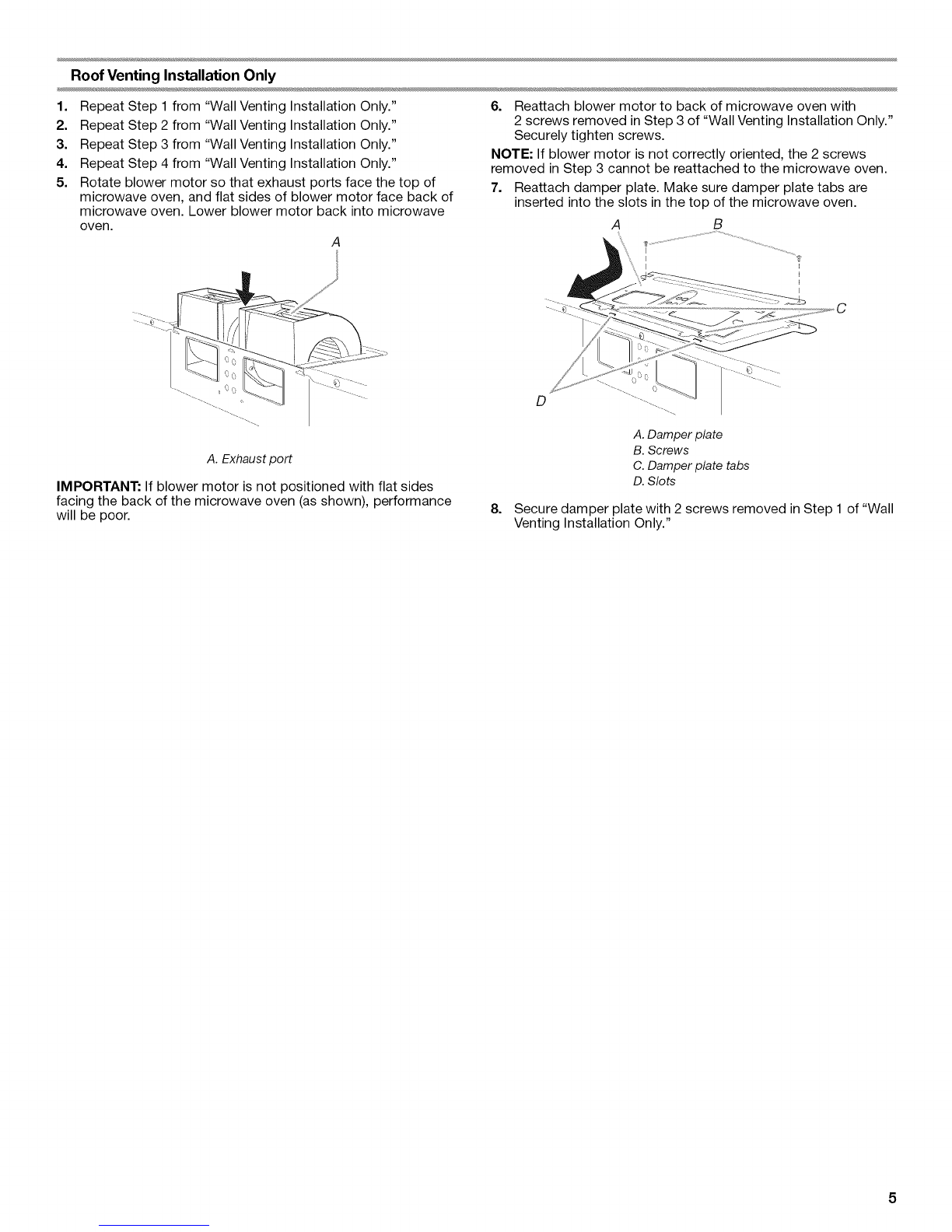 Roof Venting Installation Only

1. Repeat Step 1 from "Wall Venting Installation Only."
2. Repeat Step 2 from "Wall Venting Installation Only."
3. Repeat Step 3 from "Wall Venting Installation Only."
4. Repeat Step 4 from "Wall Venting Installation Only."
5. Rotate blower motor so that exhaust ports face the top of microwave oven, and flat sides of blower motor face back of microwave oven. Lower blower motor back into microwave oven.

A

A. Exhaust port

IMPORTANT: If blower motor is not positioned with flat sides facing the back of the microwave oven (as shown), performance will be poor.

6. Reattach blower motor to back of microwave oven with 2 screws removed in Step 3 of "Wall Venting Installation Only." Securely tighten screws.

NOTE: If blower motor is not correctly oriented, the 2 screws removed in Step 3 cannot be reattached to the microwave oven.

7. Reattach damper plate. Make sure damper plate tabs are inserted into the slots in the top of the microwave oven.

A B C D

A. Damper plate
B. Screws
C. Damper plate tabs
D. Slots

8. Secure damper plate with 2 screws removed in Step 1 of "Wall Venting Installation Only."

5